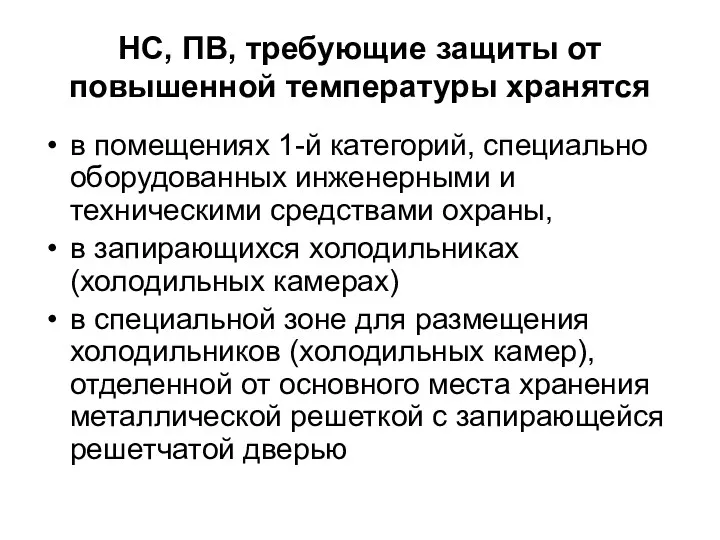 НС, ПВ, требующие защиты от повышенной температуры хранятся

• в помещениях 1-й категорий, специально оборудованных инженерными и техническими средствами охраны,
• в запирающихся холодильниках (холодильных камерах)
• в специальной зоне для размещения холодильников (холодильных камер), отделенной от основного места хранения металлической решеткой с запирающейся решетчатой дверью